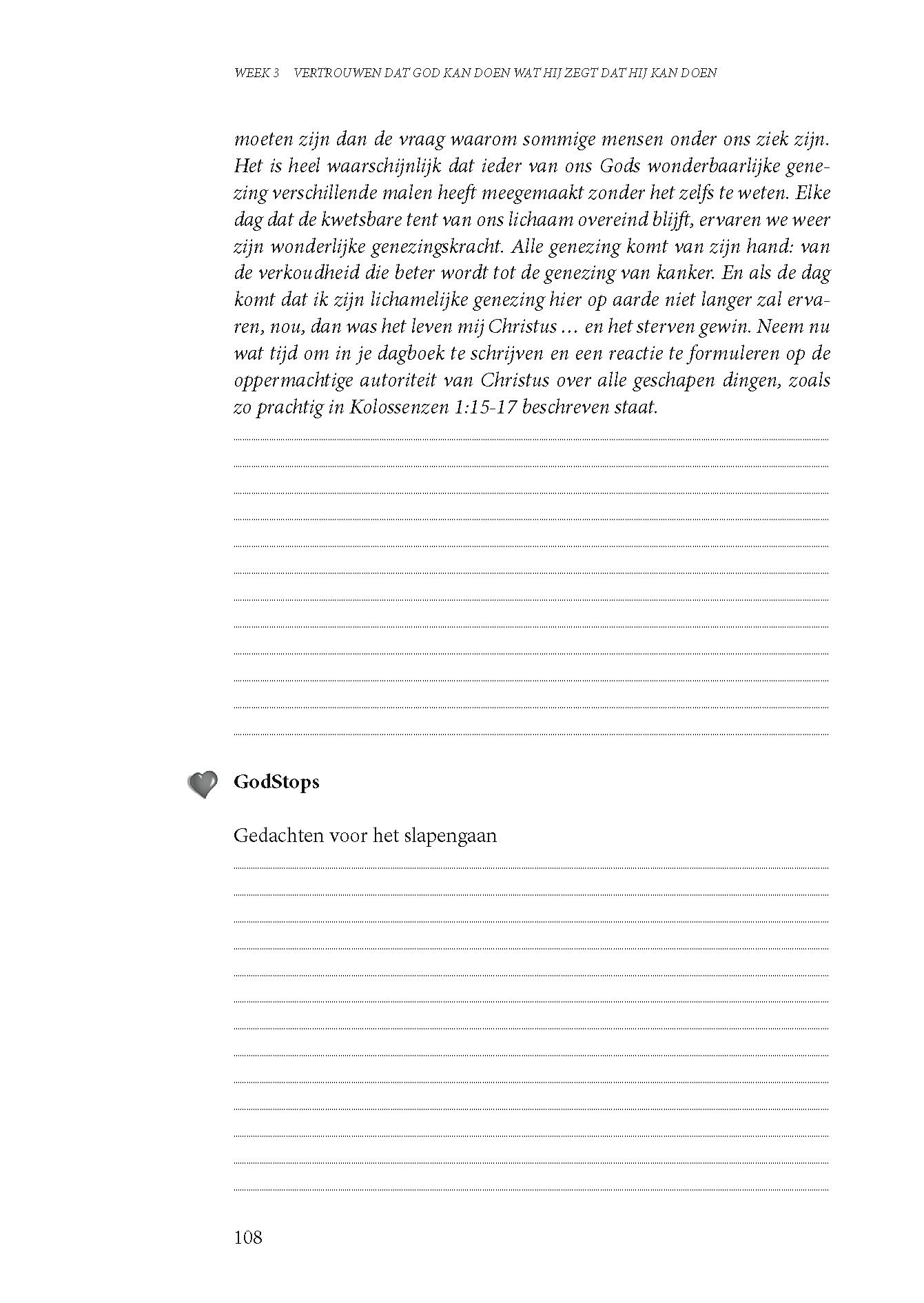 WEEK 3 VERTROUWEN DAT GOD KAN DOEN WAT HIJ ZEGT DAT HIJ KAN DOEN

moeten zijn dan de vraag waarom sommige mensen onder ons ziek zijn. Het is heel waarschijnlijk dat ieder van ons Gods wonderbaarlijke genezing verschillende malen heeft meegemaakt zonder het zelfs te weten. Elke dag dat de kwetsbare tent van ons lichaam overeind blijft, ervaren we weer zijn wonderlijke genezingskracht. Alle genezing komt van zijn hand: van de verkoudheid die beter wordt tot de genezing van kanker. En als de dag komt dat ik zijn lichamelijke genezing hier op aarde niet langer zal ervaren, nou, dan was het leven mij Christus … en het sterven gewin. Neem nu wat tijd om in je dagboek te schrijven en een reactie te formuleren op de oppermachtige autoriteit van Christus over alle geschapen dingen, zoals zo prachtig in Kolossenzen 1:15-17 beschreven staat.

GodStops

Gedachten voor het slapengaan

108